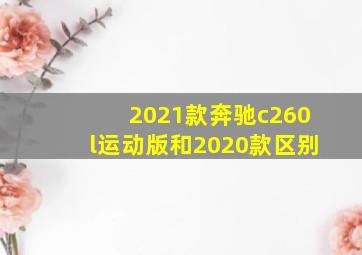 2021款奔驰c260l运动版和2020款区别